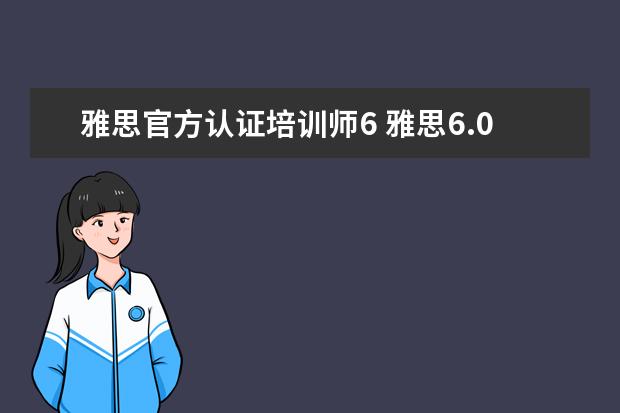 雅思官方认证培训师6 雅思6.0